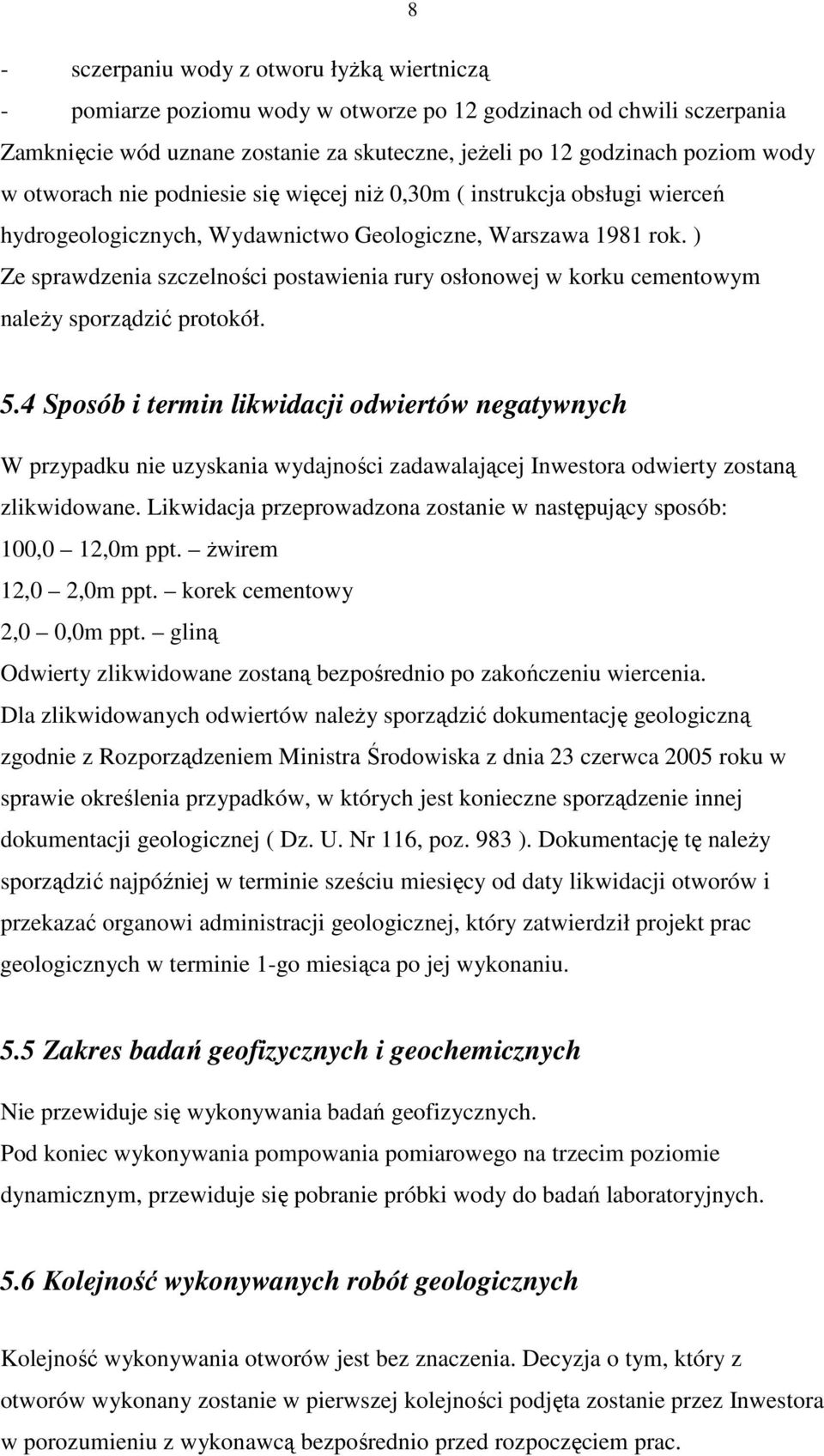 8

- sczerpaniu wody z otworu łyżką wiertniczą
- pomiarze poziomu wody w otworze po 12 godzinach od chwili sczerpania
Zamknięcie wód uznane zostanie za skuteczne, jeżeli po 12 godzinach poziom wody w otworach nie podniesie się więcej niż 0,30m ( instrukcja obsługi wierceń hydrogeologicznych, Wydawnictwo Geologiczne, Warszawa 1981 rok. )
Ze sprawdzenia szczelności postawienia rury osłonowej w korku cementowym należy sporządzić protokół.

5.4 Sposób i termin likwidacji odwiertów negatywnych

W przypadku nie uzyskania wydajności zadawalającej Inwestora odwierty zostaną zlikwidowane. Likwidacja przeprowadzona zostanie w następujący sposób:
100,0 – 12,0m ppt. – żwirem
12,0 – 2,0m ppt. – korek cementowy
2,0 – 0,0m ppt. – gliną
Odwierty zlikwidowane zostaną bezpośrednio po zakończeniu wiercenia.
Dla zlikwidowanych odwiertów należy sporządzić dokumentację geologiczną zgodnie z Rozporządzeniem Ministra Środowiska z dnia 23 czerwca 2005 roku w sprawie określenia przypadków, w których jest konieczne sporządzenie innej dokumentacji geologicznej ( Dz. U. Nr 116, poz. 983 ). Dokumentację tę należy sporządzić najpóźniej w terminie sześciu miesięcy od daty likwidacji otworów i przekazać organowi administracji geologicznej, który zatwierdził projekt prac geologicznych w terminie 1-go miesiąca po jej wykonaniu.

5.5 Zakres badań geofizycznych i geochemicznych

Nie przewiduje się wykonywania badań geofizycznych.
Pod koniec wykonywania pompowania pomiarowego na trzecim poziomie dynamicznym, przewiduje się pobranie próbki wody do badań laboratoryjnych.

5.6 Kolejność wykonywanych robót geologicznych

Kolejność wykonywania otworów jest bez znaczenia. Decyzja o tym, który z otworów wykonany zostanie w pierwszej kolejności podjęta zostanie przez Inwestora w porozumieniu z wykonawcą bezpośrednio przed rozpoczęciem prac.